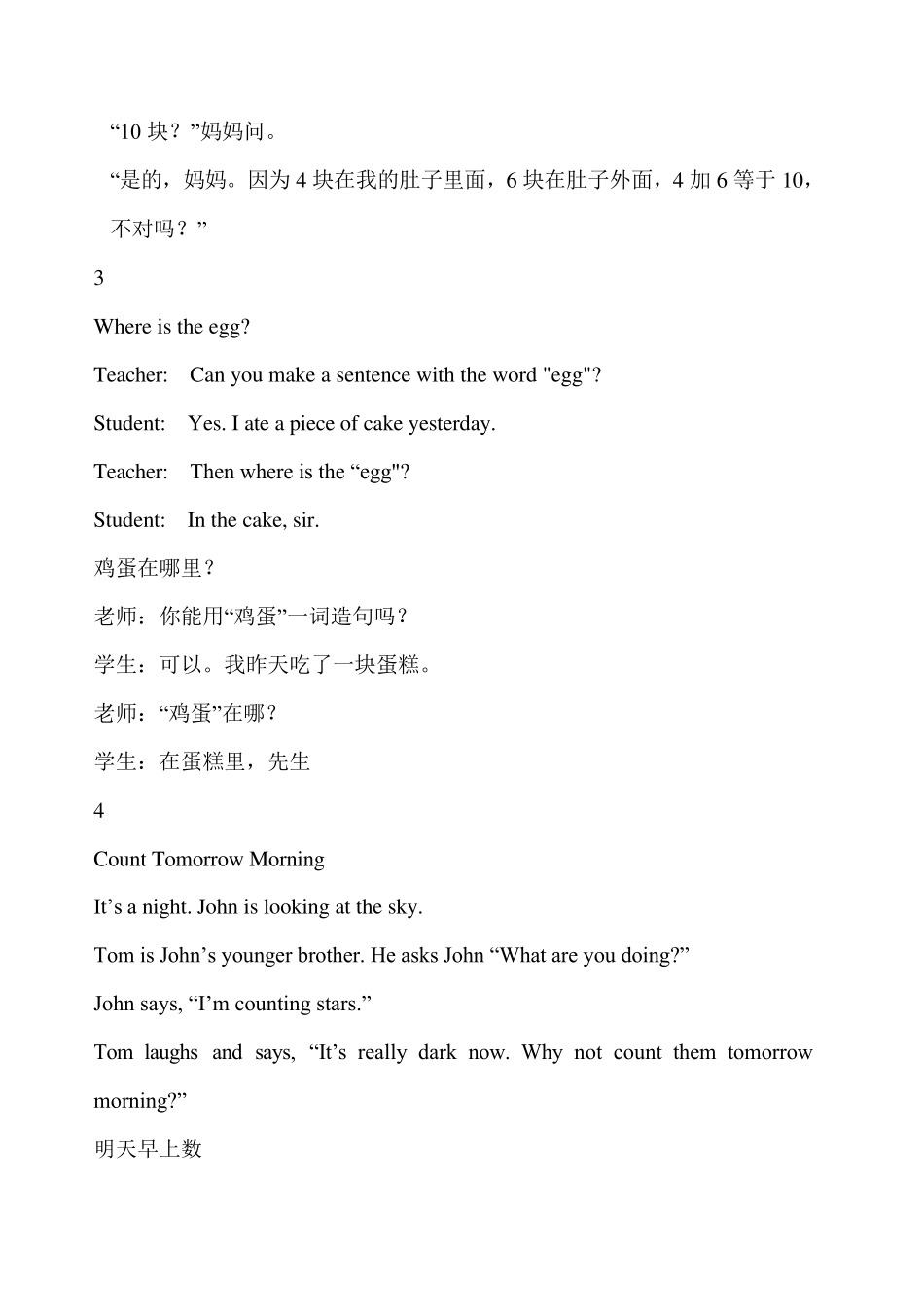 “10 块？”妈妈问。

“是的，妈妈。因为 4 块在我的肚子里面，6 块在肚子外面，4 加 6 等于 10，不对吗？”

3

Where is the egg?

Teacher: Can you make a sentence with the word "egg"?

Student: Yes. I ate a piece of cake yesterday.

Teacher: Then where is the “egg"?

Student: In the cake, sir.

鸡蛋在哪里？

老师：你能用“鸡蛋”一词造句吗？

学生：可以。我昨天吃了一块蛋糕。

老师：“鸡蛋”在哪？

学生：在蛋糕里，先生

4

Count Tomorrow Morning

It’s a night. John is looking at the sky.

Tom is John’s younger brother. He asks John “What are you doing?”

John says, “I’m counting stars.”

Tom laughs and says, “It’s really dark now. Why not count them tomorrow morning?”

明天早上数